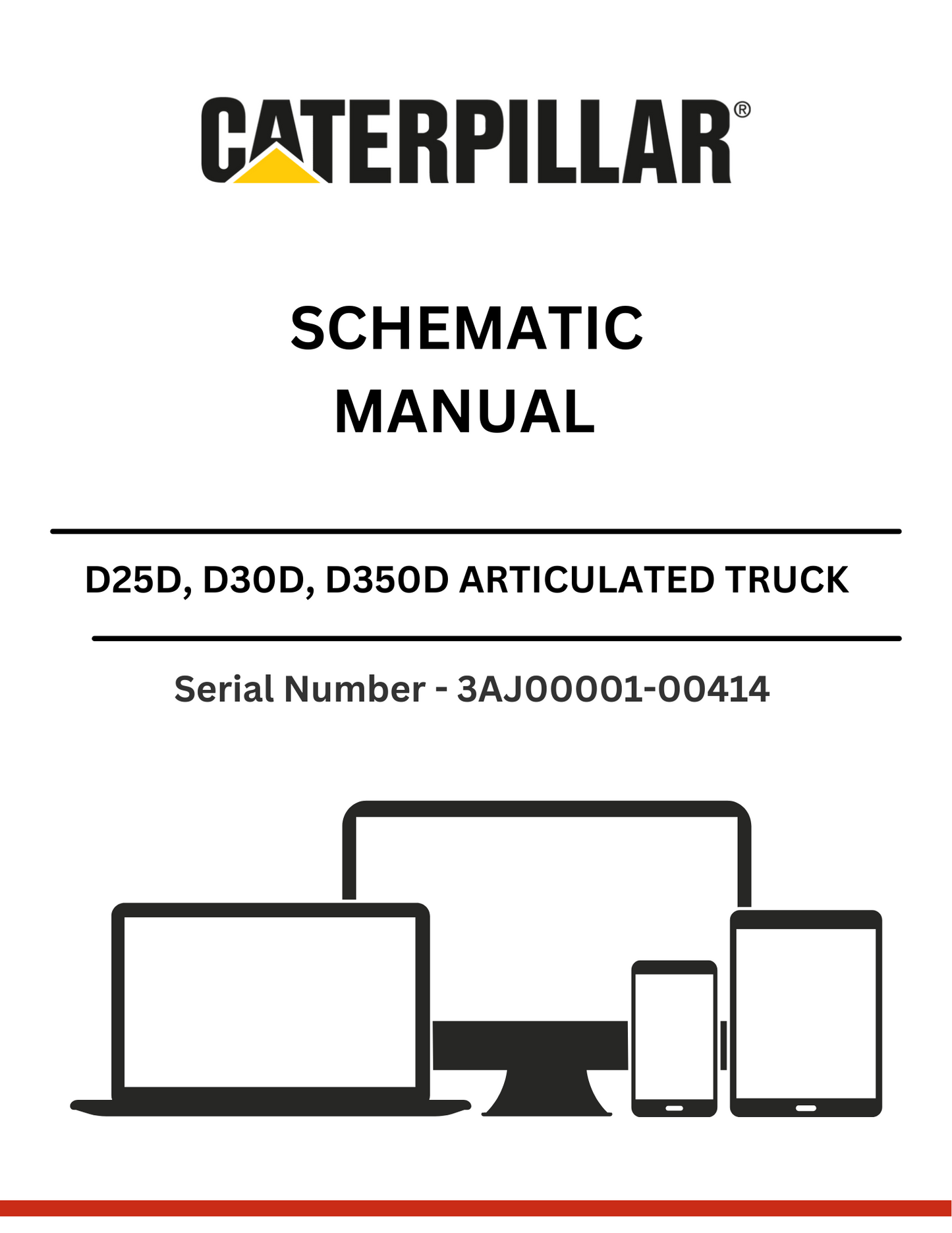 CATERPILLAR®

SCHEMATIC MANUAL

D25D, D30D, D350D ARTICULATED TRUCK

Serial Number - 3AJ00001-00414